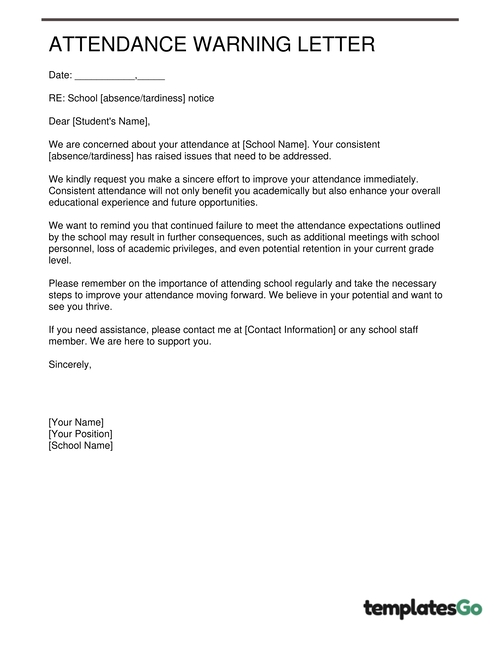 ATTENDANCE WARNING LETTER

Date: ___________,_____

RE: School [absence/tardiness] notice

Dear [Student's Name],

We are concerned about your attendance at [School Name]. Your consistent [absence/tardiness] has raised issues that need to be addressed.

We kindly request you make a sincere effort to improve your attendance immediately. Consistent attendance will not only benefit you academically but also enhance your overall educational experience and future opportunities.

We want to remind you that continued failure to meet the attendance expectations outlined by the school may result in further consequences, such as additional meetings with school personnel, loss of academic privileges, and even potential retention in your current grade level.

Please remember on the importance of attending school regularly and take the necessary steps to improve your attendance moving forward. We believe in your potential and want to see you thrive.

If you need assistance, please contact me at [Contact Information] or any school staff member. We are here to support you.

Sincerely,

[Your Name]
[Your Position]
[School Name]

templatesGo